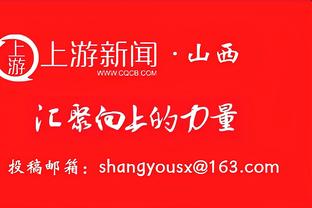 上游
上游新闻 · 山西
WWW.CQCB.COM

汇聚向上的力量

投稿邮箱：shangyousx@163.com